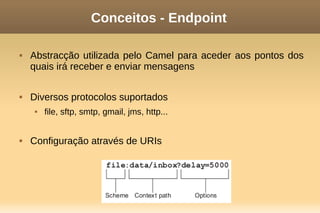 Conceitos - Endpoint

• Abstracção utilizada pelo Camel para aceder aos pontos dos quais irá receber e enviar mensagens

• Diversos protocolos suportados
  • file, sftp, smtp, gmail, jms, http...

• Configuração através de URIs

file:data/inbox?delay=5000

Scheme Context path Options